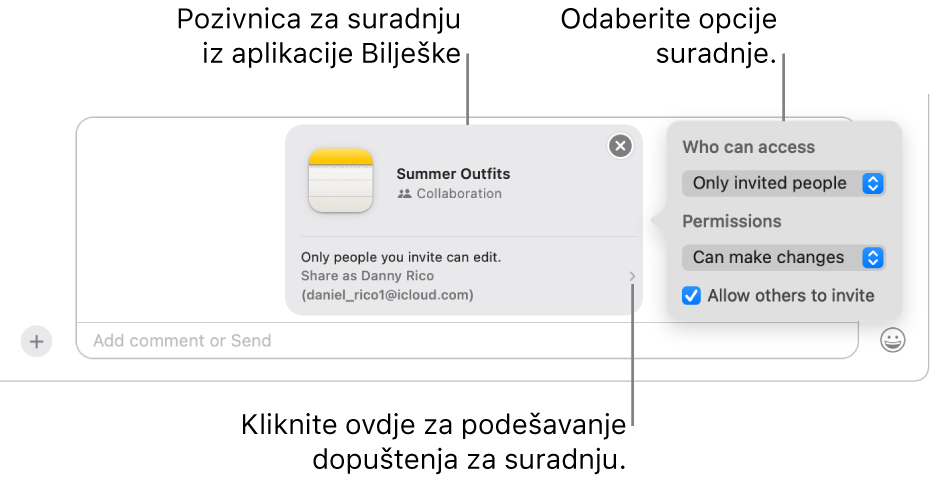 Pozivnica za suradnju iz aplikacije Bilješke

Odaberite opcije suradnje.

Summer Outfits
Collaboration

Only people you invite can edit.
Share as Danny Rico
(daniel_rico1@icloud.com)

Who can access
Only invited people
Permissions
Can make changes
Allow others to invite

Add comment or Send

Kliknite ovdje za podešavanje dopuštenja za suradnju.